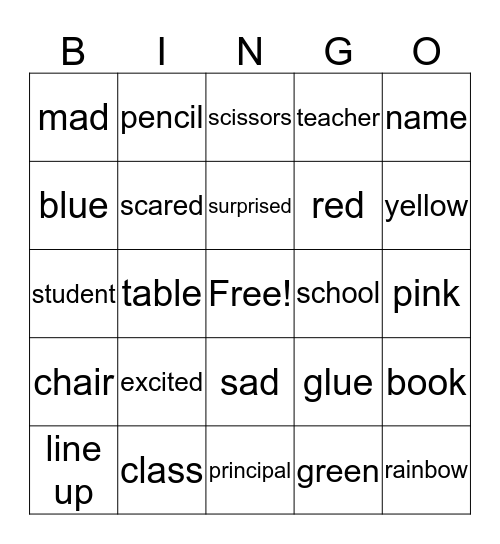 | B | I | N | G | O |
|---|---|---|---|---|
| mad | pencil | scissors | teacher | name |
| blue | scared | surprised | red | yellow |
| student | table | Free! | school | pink |
| chair | excited | sad | glue | book |
| line up | class | principal | green | rainbow |